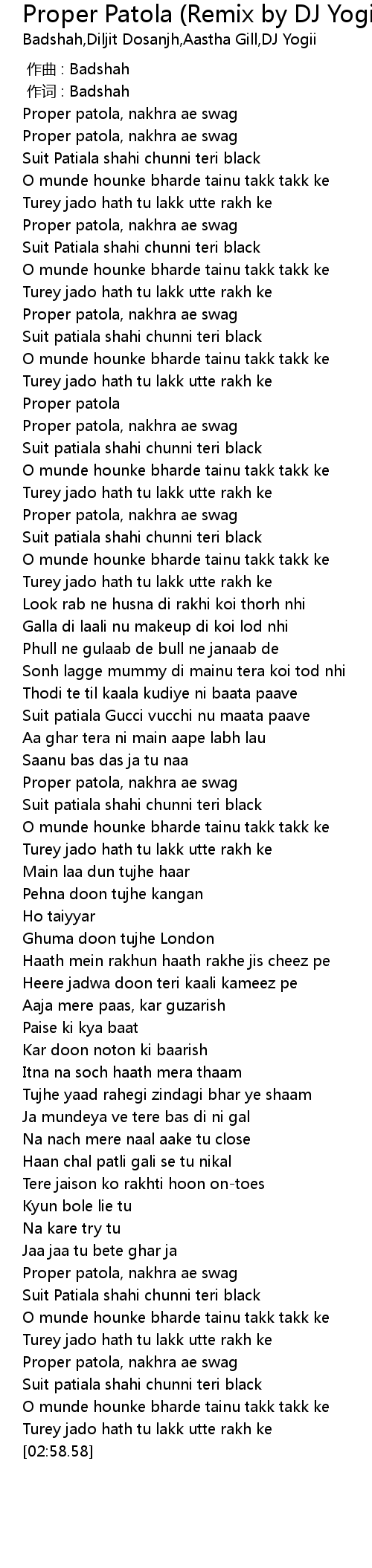 Proper Patola (Remix by DJ Yogi
Badshah,Diljit Dosanjh,Aastha Gill,DJ Yogii

作曲 : Badshah
作词 : Badshah
Proper patola, nakhra ae swag
Proper patola, nakhra ae swag
Suit Patiala shahi chunni teri black
O munde hounke bharde tainu takk takk ke
Turey jado hath tu lakk utte rakh ke
Proper patola, nakhra ae swag
Suit Patiala shahi chunni teri black
O munde hounke bharde tainu takk takk ke
Turey jado hath tu lakk utte rakh ke
Proper patola, nakhra ae swag
Suit patiala shahi chunni teri black
O munde hounke bharde tainu takk takk ke
Turey jado hath tu lakk utte rakh ke
Proper patola
Proper patola, nakhra ae swag
Suit patiala shahi chunni teri black
O munde hounke bharde tainu takk takk ke
Turey jado hath tu lakk utte rakh ke
Proper patola, nakhra ae swag
Suit patiala shahi chunni teri black
O munde hounke bharde tainu takk takk ke
Turey jado hath tu lakk utte rakh ke
Look rab ne husna di rakhi koi thorh nhi
Galla di laali nu makeup di koi lod nhi
Phull ne gulaab de bull ne janaab de
Sonh lagge mummy di mainu tera koi tod nhi
Thodi te til kaala kudiye ni baata paave
Suit patiala Gucci vucchi nu maata paave
Aa ghar tera ni main aape labh lau
Saanu bas das ja tu naa
Proper patola, nakhra ae swag
Suit patiala shahi chunni teri black
O munde hounke bharde tainu takk takk ke
Turey jado hath tu lakk utte rakh ke
Main laa dun tujhe haar
Pehna doon tujhe kangan
Ho taiyyar
Ghuma doon tujhe London
Haath mein rakhun haath rakhe jis cheez pe
Heere jadwa doon teri kaali kameez pe
Aaja mere paas, kar guzarish
Paise ki kya baat
Kar doon noton ki baarish
Itna na soch haath mera thaam
Tujhe yaad rahegi zindagi bhar ye shaam
Ja mundeya ve tere bas di ni gal
Na nach mere naal aake tu close
Haan chal patli gali se tu nikal
Tere jaison ko rakhti hoon on-toes
Kyun bole lie tu
Na kare try tu
Jaa jaa tu bete ghar ja
Proper patola, nakhra ae swag
Suit Patiala shahi chunni teri black
O munde hounke bharde tainu takk takk ke
Turey jado hath tu lakk utte rakh ke
Proper patola, nakhra ae swag
Suit patiala shahi chunni teri black
O munde hounke bharde tainu takk takk ke
Turey jado hath tu lakk utte rakh ke
[02:58.58]